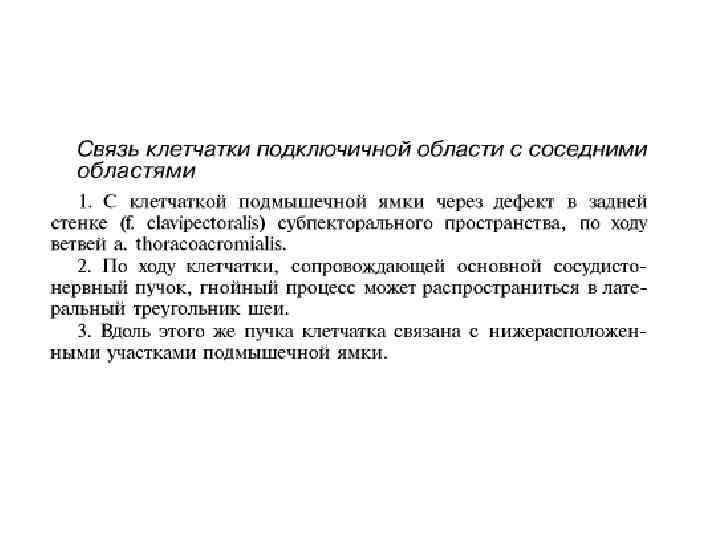 Связь клетчатки подключичной области с соседними областями

1. С клетчаткой подмышечной ямки через дефект в задней стенке (f. clavipectoralis) субпекторального пространства, по ходу ветвей a. thoracoacromialis.

2. По ходу клетчатки, сопровождающей основной сосудисто-нервный пучок, гнойный процесс может распространиться в латеральный треугольник шеи.

3. Вдоль этого же пучка клетчатка связана с нижерасположенными участками подмышечной ямки.